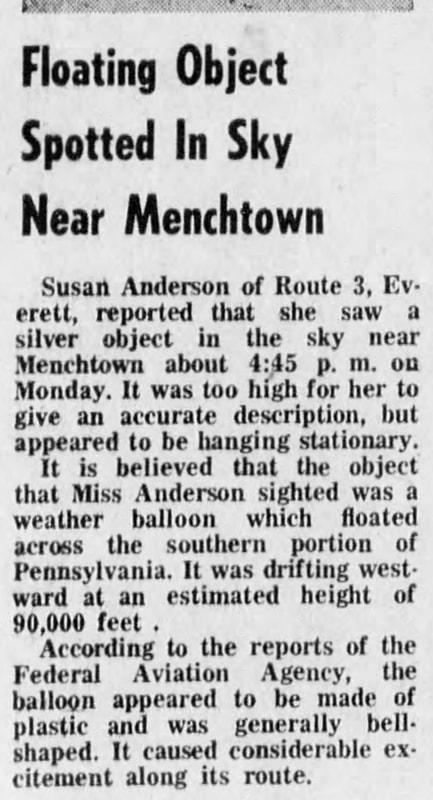 Floating Object Spotted In Sky Near Menchtown

Susan Anderson of Route 3, Everett, reported that she saw a silver object in the sky near Menchtown about 4:45 p. m. on Monday. It was too high for her to give an accurate description, but appeared to be hanging stationary.

It is believed that the object that Miss Anderson sighted was a weather balloon which floated across the southern portion of Pennsylvania. It was drifting westward at an estimated height of 90,000 feet .

According to the reports of the Federal Aviation Agency, the balloon appeared to be made of plastic and was generally bell-shaped. It caused considerable excitement along its route.